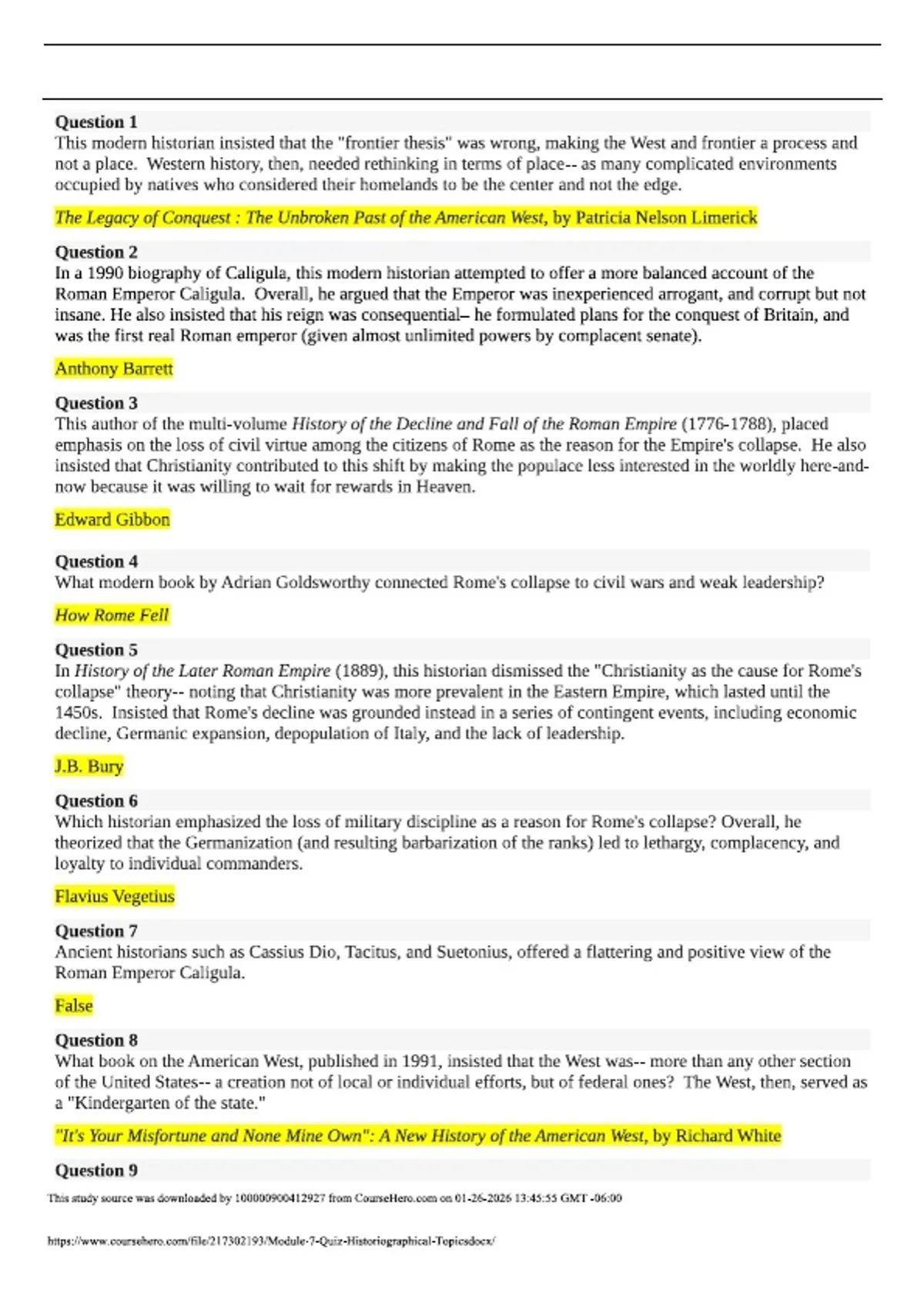 Question 1
This modern historian insisted that the "frontier thesis" was wrong, making the West and frontier a process and not a place. Western history, then, needed rethinking in terms of place-- as many complicated environments occupied by natives who considered their homelands to be the center and not the edge.

The Legacy of Conquest : The Unbroken Past of the American West, by Patricia Nelson Limerick

Question 2
In a 1990 biography of Caligula, this modern historian attempted to offer a more balanced account of the Roman Emperor Caligula. Overall, he argued that the Emperor was inexperienced arrogant, and corrupt but not insane. He also insisted that his reign was consequential– he formulated plans for the conquest of Britain, and was the first real Roman emperor (given almost unlimited powers by complacent senate).

Anthony Barrett

Question 3
This author of the multi-volume History of the Decline and Fall of the Roman Empire (1776-1788), placed emphasis on the loss of civil virtue among the citizens of Rome as the reason for the Empire's collapse. He also insisted that Christianity contributed to this shift by making the populace less interested in the worldly here-and-now because it was willing to wait for rewards in Heaven.

Edward Gibbon

Question 4
What modern book by Adrian Goldsworthy connected Rome's collapse to civil wars and weak leadership?

How Rome Fell

Question 5
In History of the Later Roman Empire (1889), this historian dismissed the "Christianity as the cause for Rome's collapse" theory-- noting that Christianity was more prevalent in the Eastern Empire, which lasted until the 1450s. Insisted that Rome's decline was grounded instead in a series of contingent events, including economic decline, Germanic expansion, depopulation of Italy, and the lack of leadership.

J.B. Bury

Question 6
Which historian emphasized the loss of military discipline as a reason for Rome's collapse? Overall, he theorized that the Germanization (and resulting barbarization of the ranks) led to lethargy, complacency, and loyalty to individual commanders.

Flavius Vegetius

Question 7
Ancient historians such as Cassius Dio, Tacitus, and Suetonius, offered a flattering and positive view of the Roman Emperor Caligula.

False

Question 8
What book on the American West, published in 1991, insisted that the West was-- more than any other section of the United States-- a creation not of local or individual efforts, but of federal ones? The West, then, served as a "Kindergarten of the state."

"It's Your Misfortune and None Mine Own": A New History of the American West, by Richard White

Question 9

This study source was downloaded by 100000900412927 from CourseHero.com on 01-26-2026 13:45:55 GMT -06:00

https://www.coursehero.com/file/217302193/Module-7-Quiz-Historiographical-Topicsdocx/